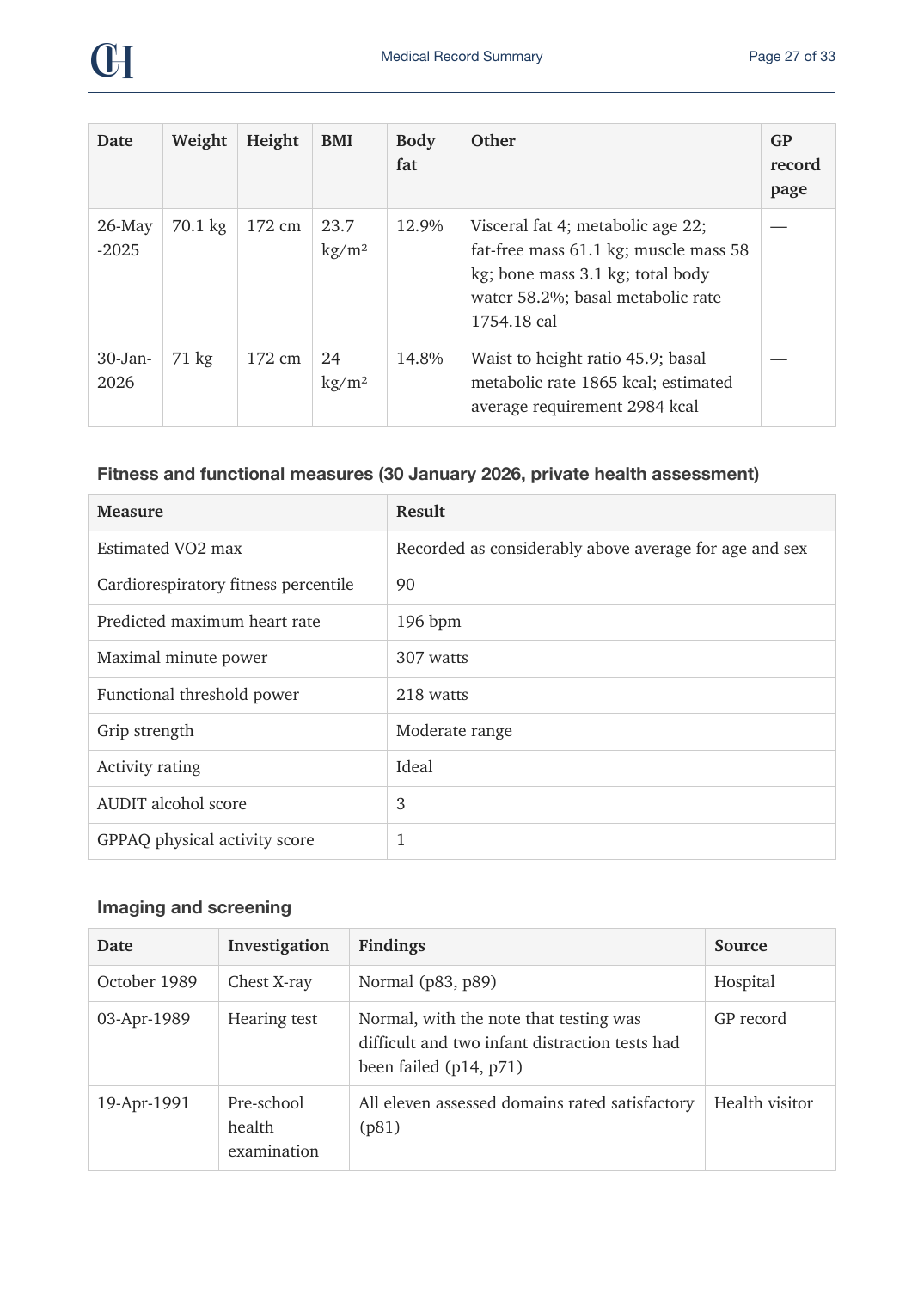 CH

Medical Record Summary

Page 27 of 33

| Date | Weight | Height | BMI | Body fat | Other | GP record page |
|---|---|---|---|---|---|---|
| 26-May-2025 | 70.1 kg | 172 cm | 23.7 kg/m² | 12.9% | Visceral fat 4; metabolic age 22; fat-free mass 61.1 kg; muscle mass 58 kg; bone mass 3.1 kg; total body water 58.2%; basal metabolic rate 1754.18 cal | — |
| 30-Jan-2026 | 71 kg | 172 cm | 24 kg/m² | 14.8% | Waist to height ratio 45.9; basal metabolic rate 1865 kcal; estimated average requirement 2984 kcal | — |

Fitness and functional measures (30 January 2026, private health assessment)

| Measure | Result |
|---|---|
| Estimated VO2 max | Recorded as considerably above average for age and sex |
| Cardiorespiratory fitness percentile | 90 |
| Predicted maximum heart rate | 196 bpm |
| Maximal minute power | 307 watts |
| Functional threshold power | 218 watts |
| Grip strength | Moderate range |
| Activity rating | Ideal |
| AUDIT alcohol score | 3 |
| GPPAQ physical activity score | 1 |

Imaging and screening

| Date | Investigation | Findings | Source |
|---|---|---|---|
| October 1989 | Chest X-ray | Normal (p83, p89) | Hospital |
| 03-Apr-1989 | Hearing test | Normal, with the note that testing was difficult and two infant distraction tests had been failed (p14, p71) | GP record |
| 19-Apr-1991 | Pre-school health examination | All eleven assessed domains rated satisfactory (p81) | Health visitor |